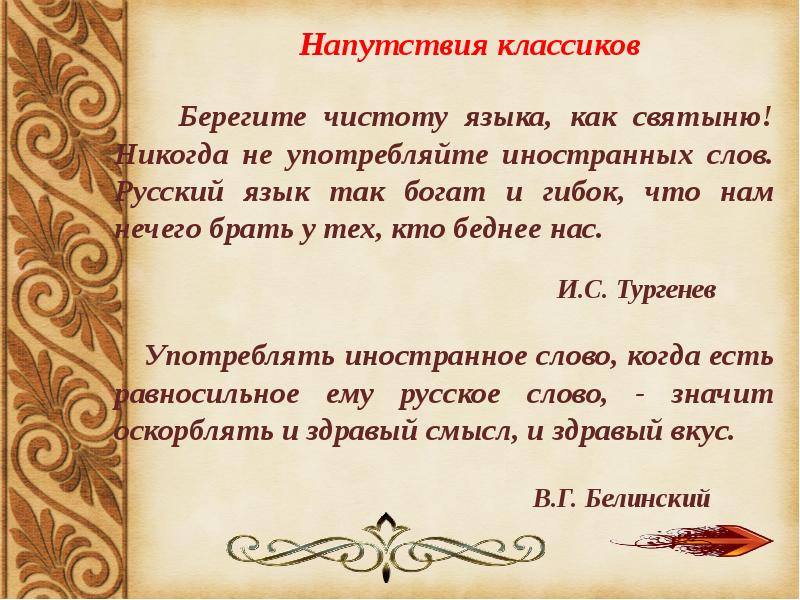 Напутствия классиков

Берегите чистоту языка, как святыню! Никогда не употребляйте иностранных слов. Русский язык так богат и гибок, что нам нечего брать у тех, кто беднее нас.

И.С. Тургенев

Употреблять иностранное слово, когда есть равносильное ему русское слово, - значит оскорблять и здравый смысл, и здравый вкус.

В.Г. Белинский